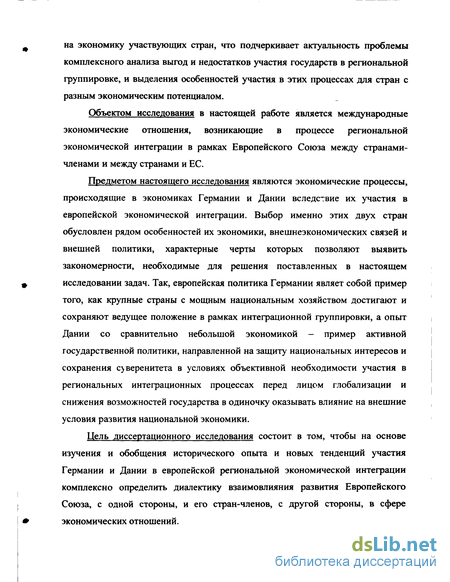 на экономику участвующих стран, что подчеркивает актуальность проблемы комплексного анализа выгод и недостатков участия государств в региональной группировке, и выделения особенностей участия в этих процессах для стран с разным экономическим потенциалом.

Объектом исследования в настоящей работе является международные экономические отношения, возникающие в процессе региональной экономической интеграции в рамках Европейского Союза между странами-членами и между странами и ЕС.

Предметом настоящего исследования являются экономические процессы, происходящие в экономиках Германии и Дании вследствие их участия в европейской экономической интеграции. Выбор именно этих двух стран обусловлен рядом особенностей их экономики, внешнеэкономических связей и внешней политики, характерные черты которых позволяют выявить закономерности, необходимые для решения поставленных в настоящем исследовании задач. Так, европейская политика Германии являет собой пример того, как крупные страны с мощным национальным хозяйством достигают и сохраняют ведущее положение в рамках интеграционной группировки, а опыт Дании со сравнительно небольшой экономикой – пример активной государственной политики, направленной на защиту национальных интересов и сохранения суверенитета в условиях объективной необходимости участия в региональных интеграционных процессах перед лицом глобализации и снижения возможностей государства в одиночку оказывать влияние на внешние условия развития национальной экономики.

Цель диссертационного исследования состоит в том, чтобы на основе изучения и обобщения исторического опыта и новых тенденций участия Германии и Дании в европейской региональной экономической интеграции комплексно определить диалектику взаимовлияния развития Европейского Союза, с одной стороны, и его стран-членов, с другой стороны, в сфере экономических отношений.

dsLib.net
библиотека диссертаций